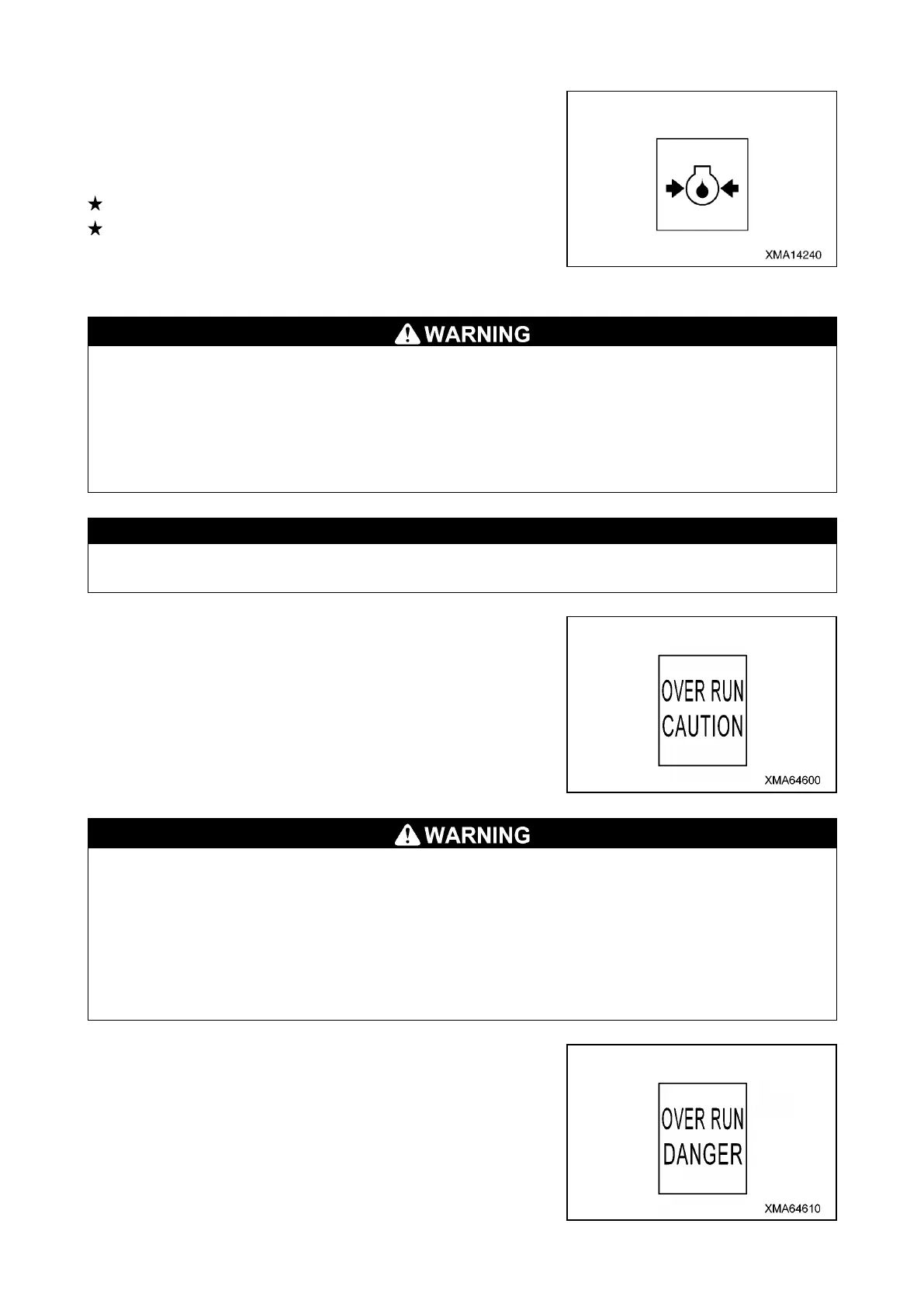 ★
★

XMA14240

WARNING

OVER RUN
CAUTION

XMA64600

WARNING

OVER RUN
DANGER

XMA64610